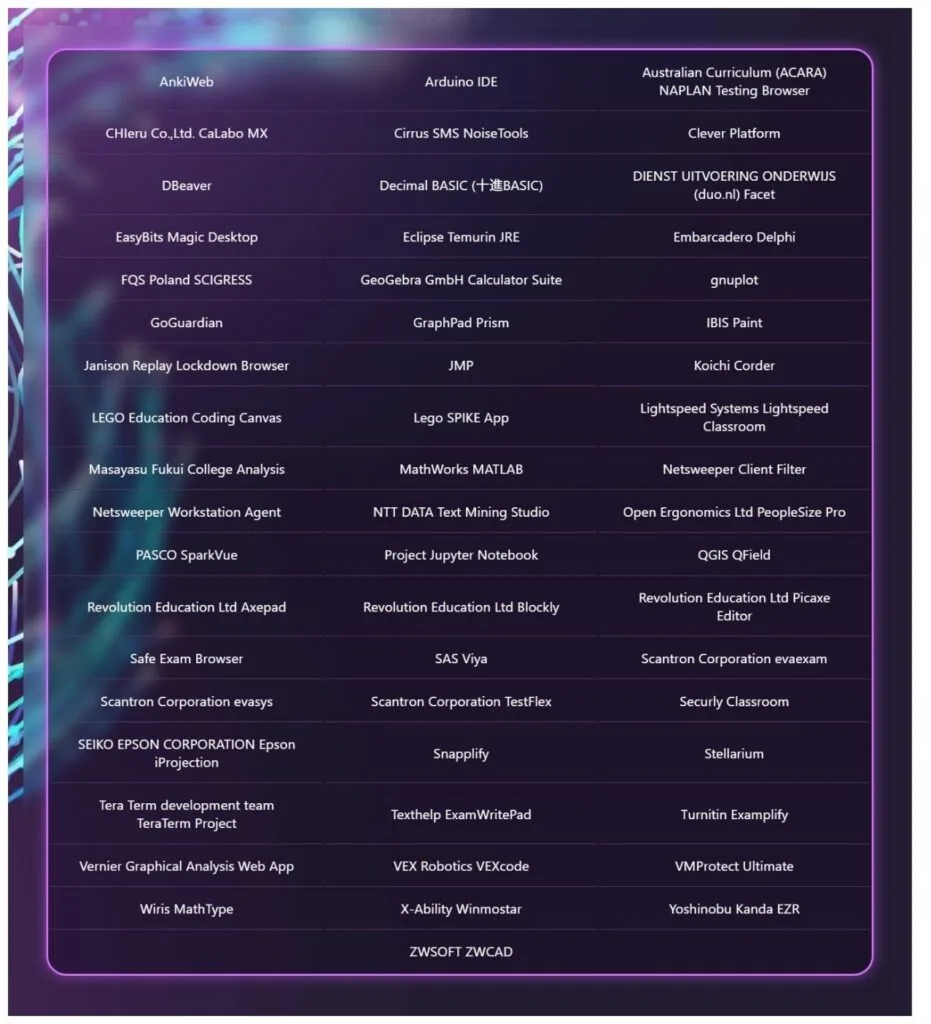 | | | |
|---|---|---|
| AnkiWeb | Arduino IDE | Australian Curriculum (ACARA) NAPLAN Testing Browser |
| CHIeru Co.,Ltd. CaLabo MX | Cirrus SMS NoiseTools | Clever Platform |
| DBeaver | Decimal BASIC (十進BASIC) | DIENST UITVOERING ONDERWIJS (duo.nl) Facet |
| EasyBits Magic Desktop | Eclipse Temurin JRE | Embarcadero Delphi |
| FQS Poland SCIGRESS | GeoGebra GmbH Calculator Suite | gnuplot |
| GoGuardian | GraphPad Prism | IBIS Paint |
| Janison Replay Lockdown Browser | JMP | Koichi Corder |
| LEGO Education Coding Canvas | Lego SPIKE App | Lightspeed Systems Lightspeed Classroom |
| Masayasu Fukui College Analysis | MathWorks MATLAB | Netsweeper Client Filter |
| Netsweeper Workstation Agent | NTT DATA Text Mining Studio | Open Ergonomics Ltd PeopleSize Pro |
| PASCO SparkVue | Project Jupyter Notebook | QGIS QField |
| Revolution Education Ltd Axepad | Revolution Education Ltd Blockly | Revolution Education Ltd Picaxe Editor |
| Safe Exam Browser | SAS Viya | Scantron Corporation evaexam |
| Scantron Corporation evasys | Scantron Corporation TestFlex | Securly Classroom |
| SEIKO EPSON CORPORATION Epson iProjection | Snapplify | Stellarium |
| Tera Term development team TeraTerm Project | Texthelp ExamWritePad | Turnitin Examplify |
| Vernier Graphical Analysis Web App | VEX Robotics VEXcode | VMProtect Ultimate |
| Wiris MathType | X-Ability Winmostar | Yoshinobu Kanda EZR |
| | ZWSOFT ZWCAD | |